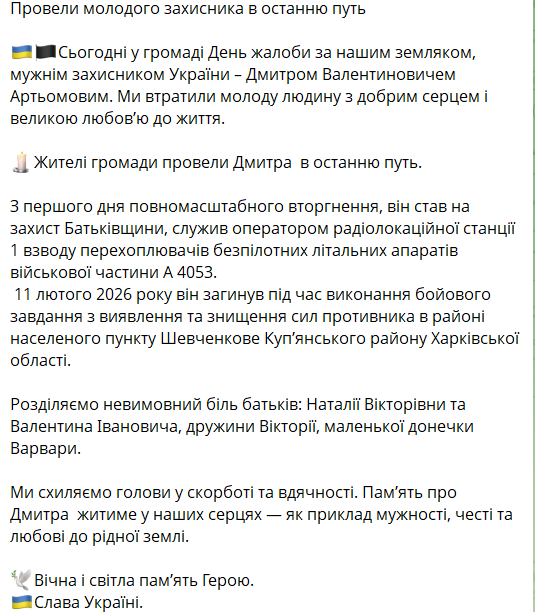 Провели молодого захисника в останню путь

🇺🇦🏴Сьогодні у громаді День жалоби за нашим земляком, мужнім захисником України – Дмитром Валентиновичем Артьомовим. Ми втратили молоду людину з добрим серцем і великою любов'ю до життя.

🕯️Жителі громади провели Дмитра в останню путь.

З першого дня повномасштабного вторгнення, він став на захист Батьківщини, служив оператором радіолокаційної станції 1 взводу перехоплювачів безпілотних літальних апаратів військової частини А 4053.
11 лютого 2026 року він загинув під час виконання бойового завдання з виявлення та знищення сил противника в районі населеного пункту Шевченкове Куп'янського району Харківської області.

Розділяємо невимовний біль батьків: Наталії Вікторівни та Валентина Івановича, дружини Вікторії, маленької донечки Варвари.

Ми схиляємо голови у скорботі та вдячності. Пам'ять про Дмитра житиме у наших серцях — як приклад мужності, честі та любові до рідної землі.

🕊️Вічна і світла пам'ять Герою.
🇺🇦Слава Україні.